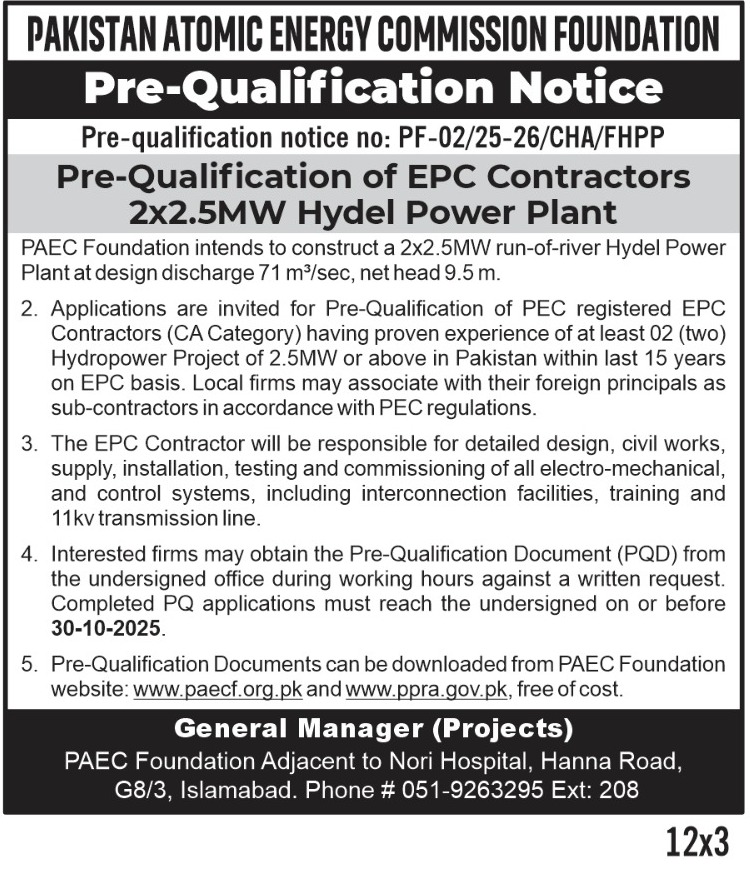 PAKISTAN ATOMIC ENERGY COMMISSION FOUNDATION

Pre-Qualification Notice

Pre-qualification notice no: PF-02/25-26/CHA/FHPP

Pre-Qualification of EPC Contractors
2x2.5MW Hydel Power Plant

PAEC Foundation intends to construct a 2x2.5MW run-of-river Hydel Power Plant at design discharge 71 m³/sec, net head 9.5 m.

2. Applications are invited for Pre-Qualification of PEC registered EPC Contractors (CA Category) having proven experience of at least 02 (two) Hydropower Project of 2.5MW or above in Pakistan within last 15 years on EPC basis. Local firms may associate with their foreign principals as sub-contractors in accordance with PEC regulations.

3. The EPC Contractor will be responsible for detailed design, civil works, supply, installation, testing and commissioning of all electro-mechanical, and control systems, including interconnection facilities, training and 11kv transmission line.

4. Interested firms may obtain the Pre-Qualification Document (PQD) from the undersigned office during working hours against a written request. Completed PQ applications must reach the undersigned on or before 30-10-2025.

5. Pre-Qualification Documents can be downloaded from PAEC Foundation website: www.paecf.org.pk and www.ppra.gov.pk, free of cost.

General Manager (Projects)
PAEC Foundation Adjacent to Nori Hospital, Hanna Road, G8/3, Islamabad. Phone # 051-9263295 Ext: 208

12x3